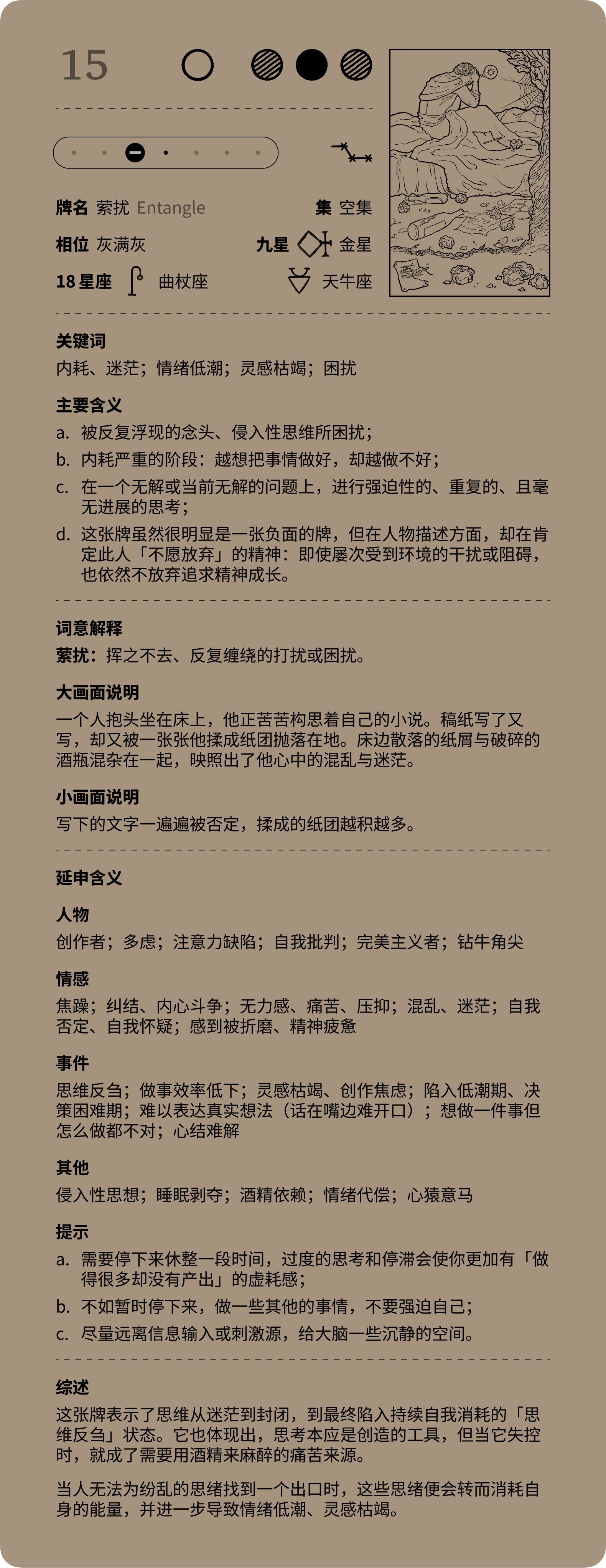 15

牌名 萦扰 Entangle
集 空集
相位 灰满灰
九星 金星
18 星座 曲杖座
天牛座

关键词
内耗、迷茫；情绪低潮；灵感枯竭；困扰

主要含义
a. 被反复浮现的念头、侵入性思维所困扰；
b. 内耗严重的阶段：越想把事情做好，却越做不好；
c. 在一个无解或当前无解的问题上，进行强迫性的、重复的、且毫无进展的思考；
d. 这张牌虽然很明显是一张负面的牌，但在人物描述方面，却在肯定此人「不愿放弃」的精神：即使屡次受到环境的干扰或阻碍，也依然不放弃追求精神成长。

词意解释
萦扰：挥之不去、反复缠绕的打扰或困扰。

大画面说明
一个人抱头坐在床上，他正苦苦构思着自己的小说。稿纸写了又写，却又被一张张他揉成纸团抛落在地。床边散落的纸屑与破碎的酒瓶混杂在一起，映照出了他心中的混乱与迷茫。

小画面说明
写下的文字一遍遍被否定，揉成的纸团越积越多。

延申含义

人物
创作者；多虑；注意力缺陷；自我批判；完美主义者；钻牛角尖

情感
焦躁；纠结、内心斗争；无力感、痛苦、压抑；混乱、迷茫；自我否定、自我怀疑；感到被折磨、精神疲惫

事件
思维反刍；做事效率低下；灵感枯竭、创作焦虑；陷入低潮期、决策困难期；难以表达真实想法（话在嘴边难开口）；想做一件事但怎么做都不对；心结难解

其他
侵入性思想；睡眠剥夺；酒精依赖；情绪代偿；心猿意马

提示
a. 需要停下来休整一段时间，过度的思考和停滞会使你更加有「做得很多却没有产出」的虚耗感；
b. 不如暂时停下来，做一些其他的事情，不要强迫自己；
c. 尽量远离信息输入或刺激源，给大脑一些沉静的空间。

综述
这张牌表示了思维从迷茫到封闭，到最终陷入持续自我消耗的「思维反刍」状态。它也体现出，思考本应是创造的工具，但当它失控时，就成了需要用酒精来麻醉的痛苦来源。

当人无法为纷乱的思绪找到一个出口时，这些思绪便会转而消耗自身的能量，并进一步导致情绪低潮、灵感枯竭。